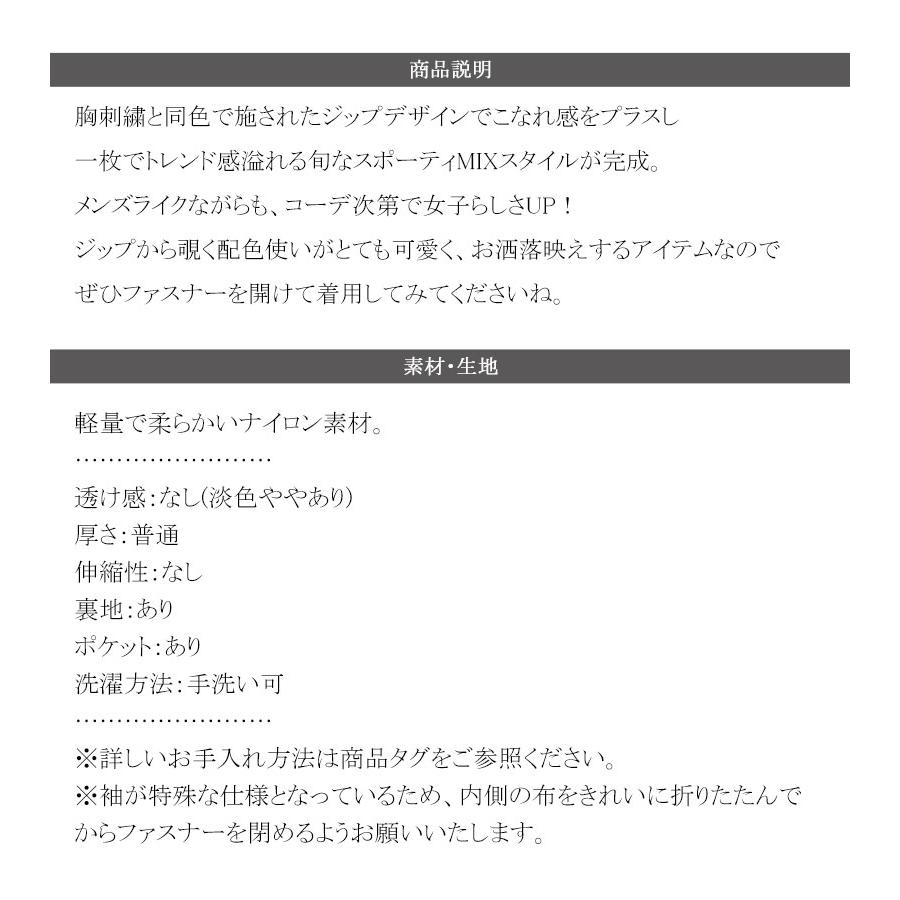 商品説明

胸刺繍と同色で施されたジップデザインでこなれ感をプラスし
一枚でトレンド感溢れる旬なスポーティMIXスタイルが完成。
メンズライクながらも、コーデ次第で女子らしさUP！
ジップから覗く配色使いがとても可愛く、お洒落映えするアイテムなので
ぜひファスナーを開けて着用してみてくださいね。

素材・生地

軽量で柔らかいナイロン素材。
……………………
透け感：なし（淡色ややあり）
厚さ：普通
伸縮性：なし
裏地：あり
ポケット：あり
洗濯方法：手洗い可
……………………
※詳しいお手入れ方法は商品タグをご参照ください。
※袖が特殊な仕様となっているため、内側の布をきれいに折りたたんでからファスナーを閉めるようお願いいたします。